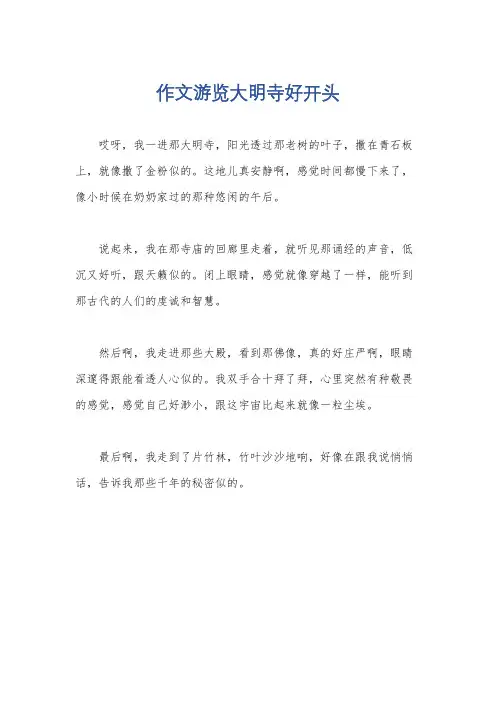 作文游览大明寺好开头

哎呀，我一进那大明寺，阳光透过那老树的叶子，撒在青石板上，就像撒了金粉似的。这地儿真安静啊，感觉时间都慢下来了，像小时候在奶奶家过的那种悠闲的午后。

说起来，我在那寺庙的回廊里走着，就听见那诵经的声音，低沉又好听，跟天籁似的。闭上眼睛，感觉就像穿越了一样，能听到那古代的人们的虔诚和智慧。

然后啊，我走进那些大殿，看到那佛像，真的好庄严啊，眼睛深邃得跟能看透人心似的。我双手合十拜了拜，心里突然有种敬畏的感觉，感觉自己好渺小，跟这宇宙比起来就像一粒尘埃。

最后啊，我走到了片竹林，竹叶沙沙地响，好像在跟我说悄悄话，告诉我那些千年的秘密似的。